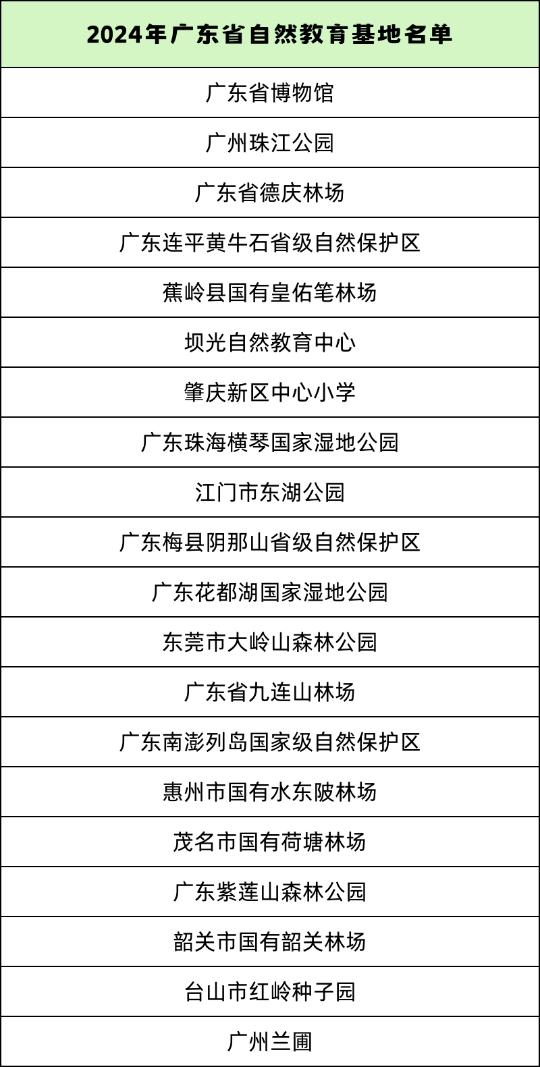 | 2024年广东省自然教育基地名单 |
|---|
| 广东省博物馆 |
| 广州珠江公园 |
| 广东省德庆林场 |
| 广东连平黄牛石省级自然保护区 |
| 蕉岭县国有皇佑笔林场 |
| 坝光自然教育中心 |
| 肇庆新区中心小学 |
| 广东珠海横琴国家湿地公园 |
| 江门市东湖公园 |
| 广东梅县阴那山省级自然保护区 |
| 广东花都湖国家湿地公园 |
| 东莞市大岭山森林公园 |
| 广东省九连山林场 |
| 广东南澎列岛国家级自然保护区 |
| 惠州市国有水东陂林场 |
| 茂名市国有荷塘林场 |
| 广东紫莲山森林公园 |
| 韶关市国有韶关林场 |
| 台山市红岭种子园 |
| 广州兰圃 |